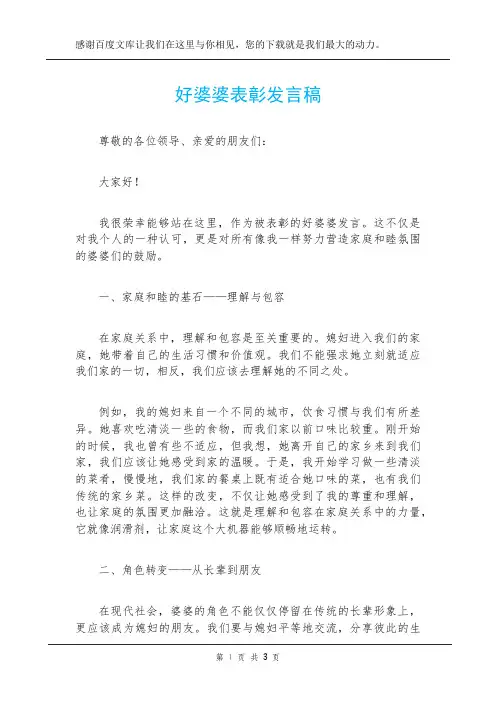 感谢百度文库让我们在这里与你相见，您的下载就是我们最大的动力。

好婆婆表彰发言稿

尊敬的各位领导、亲爱的朋友们：

大家好！

我很荣幸能够站在这里，作为被表彰的好婆婆发言。这不仅是对我个人的一种认可，更是对所有像我一样努力营造家庭和睦氛围的婆婆们的鼓励。

一、家庭和睦的基石——理解与包容

在家庭关系中，理解和包容是至关重要的。媳妇进入我们的家庭，她带着自己的生活习惯和价值观。我们不能强求她立刻就适应我们家的一切，相反，我们应该去理解她的不同之处。

例如，我的媳妇来自一个不同的城市，饮食习惯与我们有所差异。她喜欢吃清淡一些的食物，而我们家以前口味比较重。刚开始的时候，我也曾有些不适应，但我想，她离开自己的家乡来到我们家，我们应该让她感受到家的温暖。于是，我开始学习做一些清淡的菜肴，慢慢地，我们家的餐桌上既有适合她口味的菜，也有我们传统的家乡菜。这样的改变，不仅让她感受到了我的尊重和理解，也让家庭的氛围更加融洽。这就是理解和包容在家庭关系中的力量，它就像润滑剂，让家庭这个大机器能够顺畅地运转。

二、角色转变——从长辈到朋友

在现代社会，婆婆的角色不能仅仅停留在传统的长辈形象上，更应该成为媳妇的朋友。我们要与媳妇平等地交流，分享彼此的生

第 1 页 共 3 页